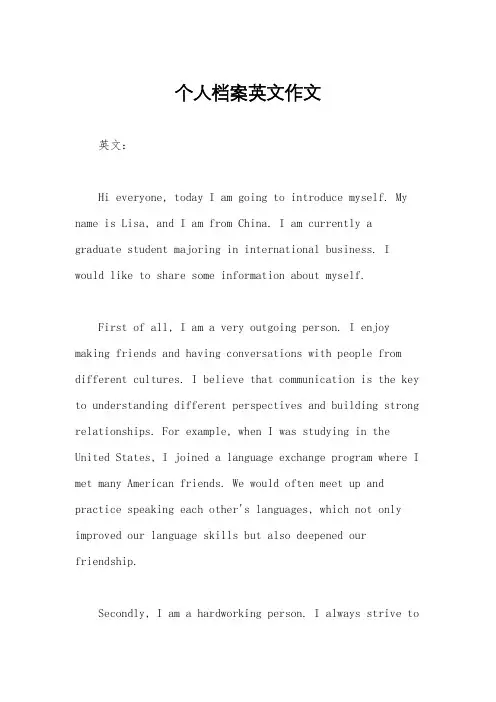 个人档案英文作文

英文：

Hi everyone, today I am going to introduce myself. My name is Lisa, and I am from China. I am currently a graduate student majoring in international business. I would like to share some information about myself.

First of all, I am a very outgoing person. I enjoy making friends and having conversations with people from different cultures. I believe that communication is the key to understanding different perspectives and building strong relationships. For example, when I was studying in the United States, I joined a language exchange program where I met many American friends. We would often meet up and practice speaking each other's languages, which not only improved our language skills but also deepened our friendship.

Secondly, I am a hardworking person. I always strive to